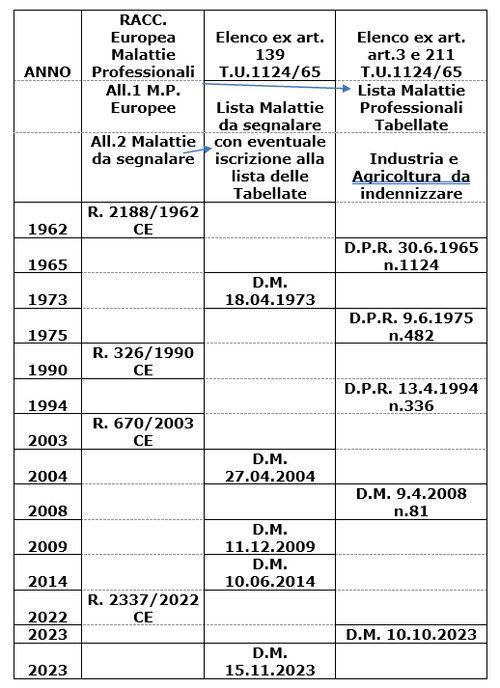 | ANNO | RACC. Europea Malattie Professionali | Elenco ex art. 139 T.U.1124/65 | Elenco ex art. art.3 e 211 T.U.1124/65 |
|---|---|---|---|
| | All.1 M.P. Europee | Lista Malattie da segnalare | Lista Malattie Professionali Tabellate |
| | All.2 Malattie da segnalare | con eventuale iscrizione alla lista delle Tabellate | Industria e Agricoltura da indennizzare |
| 1962 | R. 2188/1962 CE | | |
| 1965 | | | D.P.R. 30.6.1965 n.1124 |
| 1973 | | D.M. 18.04.1973 | |
| 1975 | | | D.P.R. 9.6.1975 n.482 |
| 1990 | R. 326/1990 CE | | |
| 1994 | | | D.P.R. 13.4.1994 n.336 |
| 2003 | R. 670/2003 CE | | |
| 2004 | | D.M. 27.04.2004 | |
| 2008 | | | D.M. 9.4.2008 n.81 |
| 2009 | | D.M. 11.12.2009 | |
| 2014 | | D.M. 10.06.2014 | |
| 2022 | R. 2337/2022 CE | | |
| 2023 | | | D.M. 10.10.2023 |
| 2023 | | D.M. 15.11.2023 | |